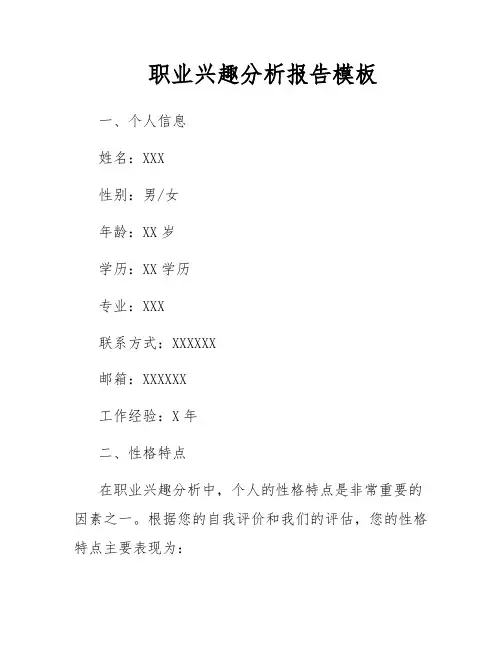 职业兴趣分析报告模板

一、个人信息

姓名：XXX

性别：男/女

年龄：XX 岁

学历：XX 学历

专业：XXX

联系方式：XXXXXX

邮箱：XXXXXX

工作经验：X 年

二、性格特点

在职业兴趣分析中，个人的性格特点是非常重要的因素之一。根据您的自我评价和我们的评估，您的性格特点主要表现为：